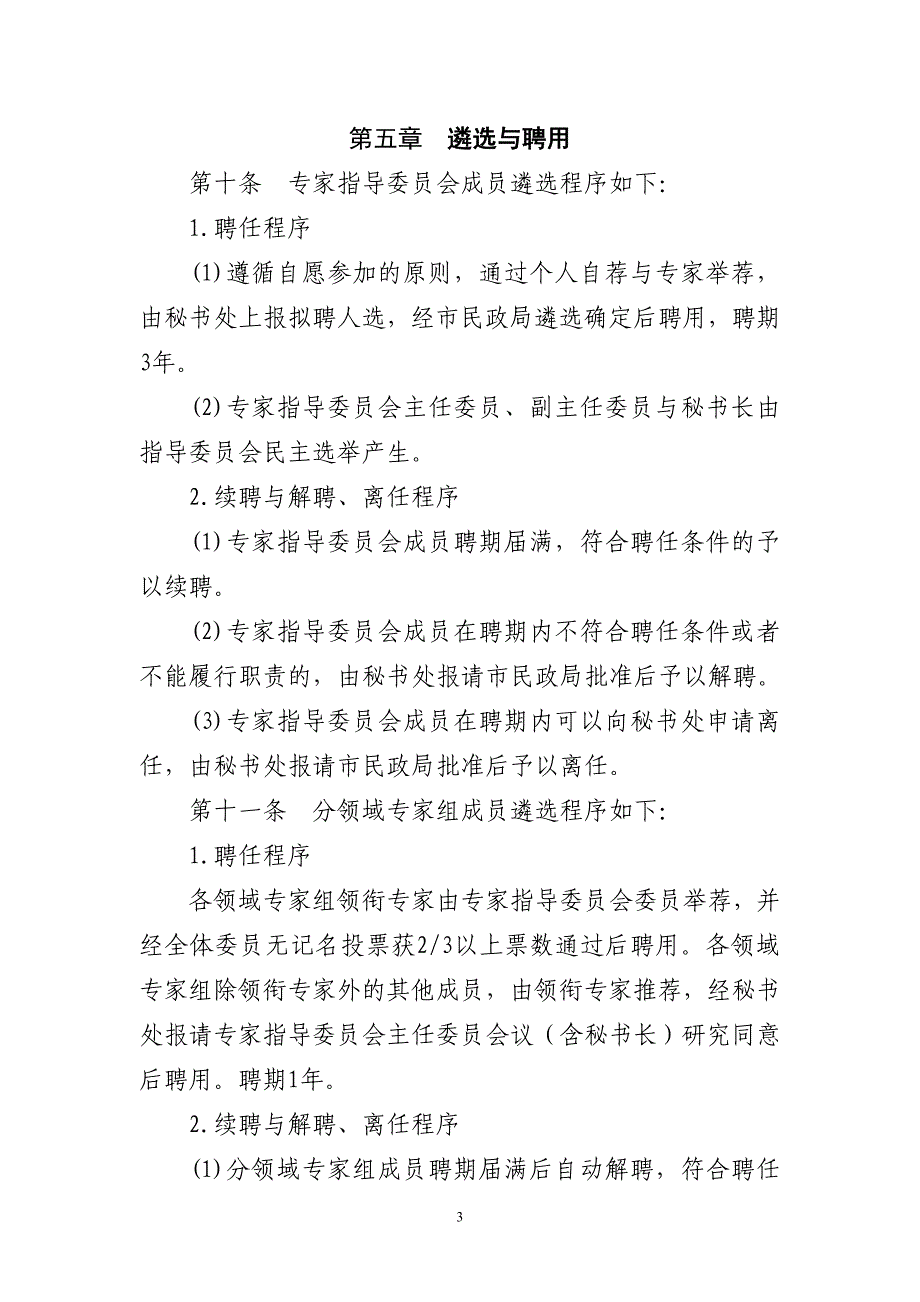 第五章　遴选与聘用

第十条　专家指导委员会成员遴选程序如下：

1.聘任程序

(1)遵循自愿参加的原则，通过个人自荐与专家举荐，由秘书处上报拟聘人选，经市民政局遴选确定后聘用，聘期3年。

(2)专家指导委员会主任委员、副主任委员与秘书长由指导委员会民主选举产生。

2.续聘与解聘、离任程序

(1)专家指导委员会成员聘期届满，符合聘任条件的予以续聘。

(2)专家指导委员会成员在聘期内不符合聘任条件或者不能履行职责的，由秘书处报请市民政局批准后予以解聘。

(3)专家指导委员会成员在聘期内可以向秘书处申请离任，由秘书处报请市民政局批准后予以离任。

第十一条　分领域专家组成员遴选程序如下：

1.聘任程序

各领域专家组领衔专家由专家指导委员会委员举荐，并经全体委员无记名投票获2/3以上票数通过后聘用。各领域专家组除领衔专家外的其他成员，由领衔专家推荐，经秘书处报请专家指导委员会主任委员会议（含秘书长）研究同意后聘用。聘期1年。

2.续聘与解聘、离任程序

(1)分领域专家组成员聘期届满后自动解聘，符合聘任

3